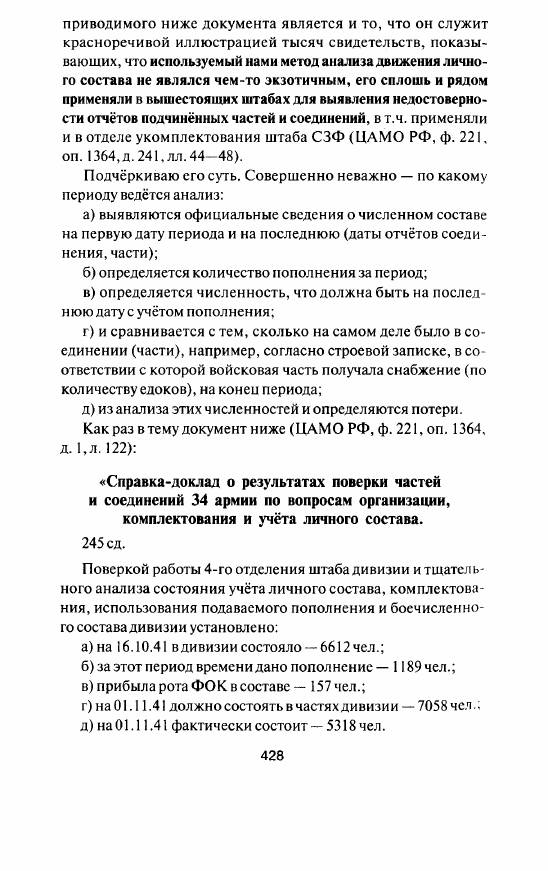 приводимого ниже документа является и то, что он служит красноречивой иллюстрацией тысяч свидетельств, показывающих, что используемый нами метод анализа движения личного состава не являлся чем-то экзотичным, его сплошь и рядом применяли в вышестоящих штабах для выявления недостоверности отчётов подчинённых частей и соединений, в т.ч. применяли и в отделе укомплектования штаба СЗФ (ЦАМО РФ, ф. 221, оп. 1364, д. 241, лл. 44—48).

Подчёркиваю его суть. Совершенно неважно — по какому периоду ведётся анализ:

а) выявляются официальные сведения о численном составе на первую дату периода и на последнюю (даты отчётов соединения, части);

б) определяется количество пополнения за период;

в) определяется численность, что должна быть на последнюю дату с учётом пополнения;

г) и сравнивается с тем, сколько на самом деле было в соединении (части), например, согласно строевой записке, в соответствии с которой войсковая часть получала снабжение (по количеству едоков), на конец периода;

д) из анализа этих численностей и определяются потери.

Как раз в тему документ ниже (ЦАМО РФ, ф. 221, оп. 1364, д. 1, л. 122):

«Справка-доклад о результатах поверки частей и соединений 34 армии по вопросам организации, комплектования и учёта личного состава.

245 сд.

Поверкой работы 4-го отделения штаба дивизии и тщательного анализа состояния учёта личного состава, комплектования, использования подаваемого пополнения и боечисленного состава дивизии установлено:

а) на 16.10.41 в дивизии состояло — 6612 чел.;

б) за этот период времени дано пополнение — 1189 чел.;

в) прибыла рота ФОК в составе — 157 чел.;

г) на 01.11.41 должно состоять в частях дивизии — 7058 чел.;

д) на 01.11.41 фактически состоит — 5318 чел.

428